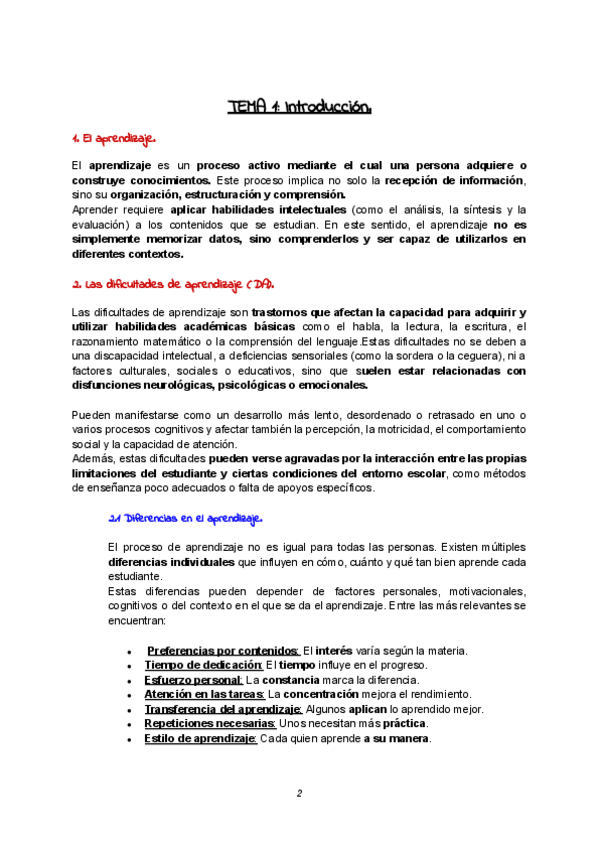 TEMA 1: Introducción.

1. El aprendizaje.

El aprendizaje es un proceso activo mediante el cual una persona adquiere o construye conocimientos. Este proceso implica no solo la recepción de información, sino su organización, estructuración y comprensión.
Aprender requiere aplicar habilidades intelectuales (como el análisis, la síntesis y la evaluación) a los contenidos que se estudian. En este sentido, el aprendizaje no es simplemente memorizar datos, sino comprenderlos y ser capaz de utilizarlos en diferentes contextos.

2. Las dificultades de aprendizaje (DA).

Las dificultades de aprendizaje son trastornos que afectan la capacidad para adquirir y utilizar habilidades académicas básicas como el habla, la lectura, la escritura, el razonamiento matemático o la comprensión del lenguaje.Estas dificultades no se deben a una discapacidad intelectual, a deficiencias sensoriales (como la sordera o la ceguera), ni a factores culturales, sociales o educativos, sino que suelen estar relacionadas con disfunciones neurológicas, psicológicas o emocionales.

Pueden manifestarse como un desarrollo más lento, desordenado o retrasado en uno o varios procesos cognitivos y afectar también la percepción, la motricidad, el comportamiento social y la capacidad de atención.
Además, estas dificultades pueden verse agravadas por la interacción entre las propias limitaciones del estudiante y ciertas condiciones del entorno escolar, como métodos de enseñanza poco adecuados o falta de apoyos específicos.

2.1 Diferencias en el aprendizaje.

El proceso de aprendizaje no es igual para todas las personas. Existen múltiples diferencias individuales que influyen en cómo, cuánto y qué tan bien aprende cada estudiante.
Estas diferencias pueden depender de factores personales, motivacionales, cognitivos o del contexto en el que se da el aprendizaje. Entre las más relevantes se encuentran:

• Preferencias por contenidos: El interés varía según la materia.
• Tiempo de dedicación: El tiempo influye en el progreso.
• Esfuerzo personal: La constancia marca la diferencia.
• Atención en las tareas: La concentración mejora el rendimiento.
• Transferencia del aprendizaje: Algunos aplican lo aprendido mejor.
• Repeticiones necesarias: Unos necesitan más práctica.
• Estilo de aprendizaje: Cada quien aprende a su manera.

2